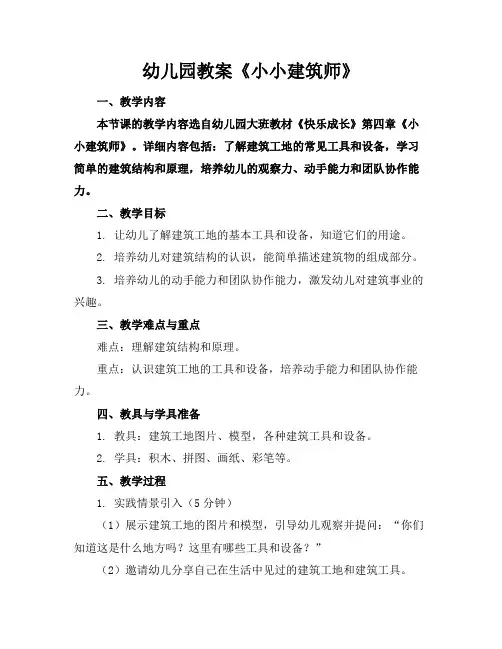 幼儿园教案《小小建筑师》

一、教学内容

本节课的教学内容选自幼儿园大班教材《快乐成长》第四章《小小建筑师》。详细内容包括：了解建筑工地的常见工具和设备，学习简单的建筑结构和原理，培养幼儿的观察力、动手能力和团队协作能力。

二、教学目标

1. 让幼儿了解建筑工地的基本工具和设备，知道它们的用途。

2. 培养幼儿对建筑结构的认识，能简单描述建筑物的组成部分。

3. 培养幼儿的动手能力和团队协作能力，激发幼儿对建筑事业的兴趣。

三、教学难点与重点

难点：理解建筑结构和原理。

重点：认识建筑工地的工具和设备，培养动手能力和团队协作能力。

四、教具与学具准备

1. 教具：建筑工地图片、模型，各种建筑工具和设备。

2. 学具：积木、拼图、画纸、彩笔等。

五、教学过程

1. 实践情景引入（5分钟）

（1）展示建筑工地的图片和模型，引导幼儿观察并提问：“你们知道这是什么地方吗？这里有哪些工具和设备？”

（2）邀请幼儿分享自己在生活中见过的建筑工地和建筑工具。